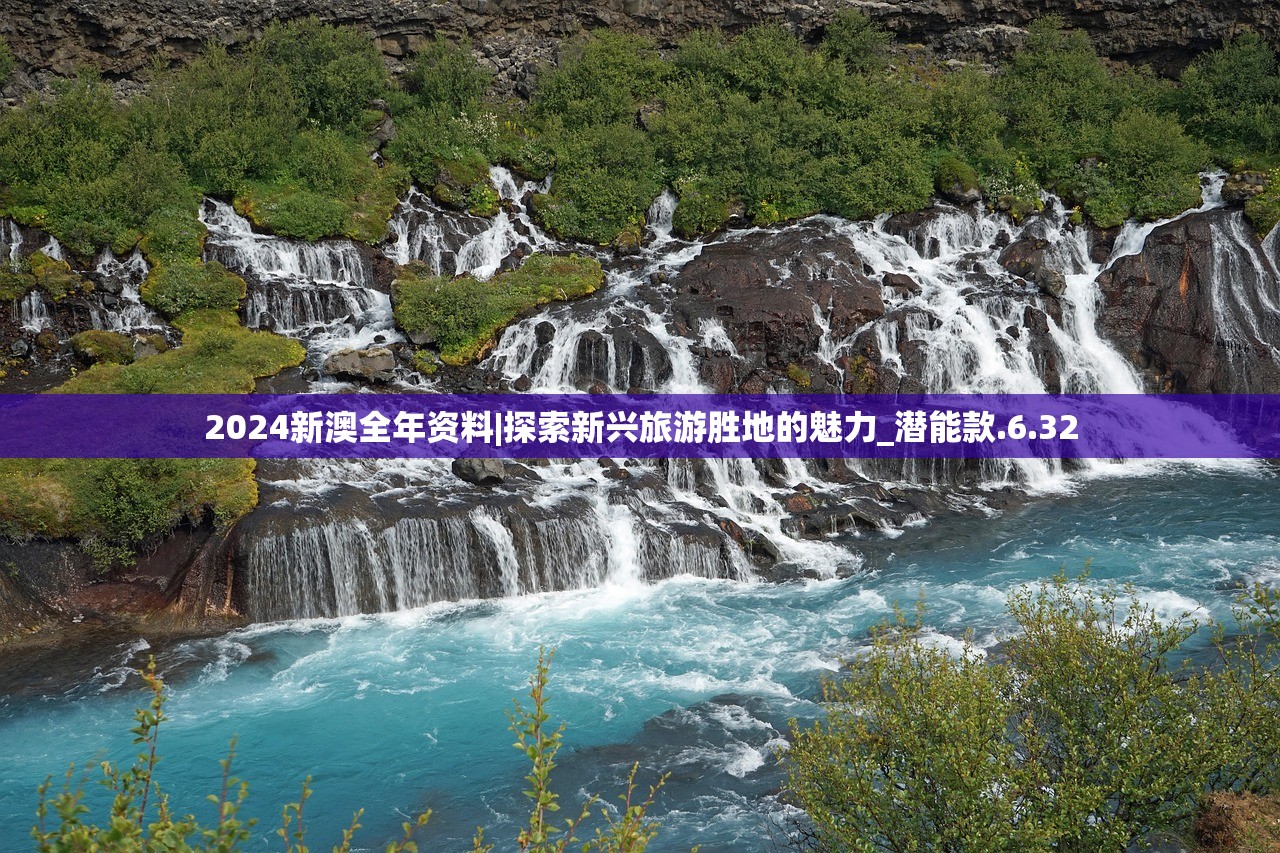 2024新澳全年资料|探索新兴旅游胜地的魅力_潜能款.6.32